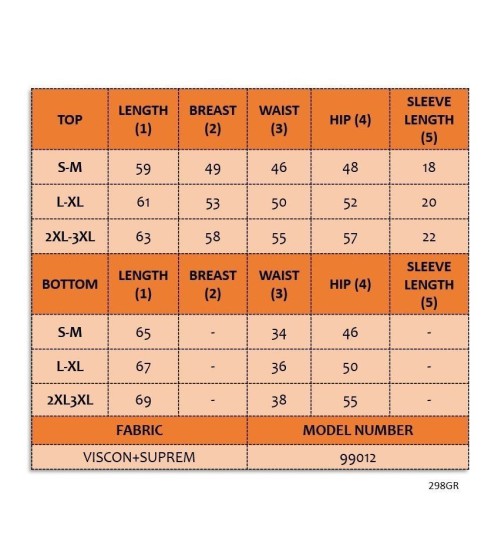 | TOP | LENGTH (1) | BREAST (2) | WAIST (3) | HIP (4) | SLEEVE LENGTH (5) |
|---|---|---|---|---|---|
| S-M | 59 | 49 | 46 | 48 | 18 |
| L-XL | 61 | 53 | 50 | 52 | 20 |
| 2XL-3XL | 63 | 58 | 55 | 57 | 22 |
| BOTTOM | LENGTH (1) | BREAST (2) | WAIST (3) | HIP (4) | SLEEVE LENGTH (5) |
| S-M | 65 | - | 34 | 46 | - |
| L-XL | 67 | - | 36 | 50 | - |
| 2XL3XL | 69 | - | 38 | 55 | - |

| FABRIC | MODEL NUMBER |
|---|---|
| VISCON+SUPREM | 99012 |

298GR